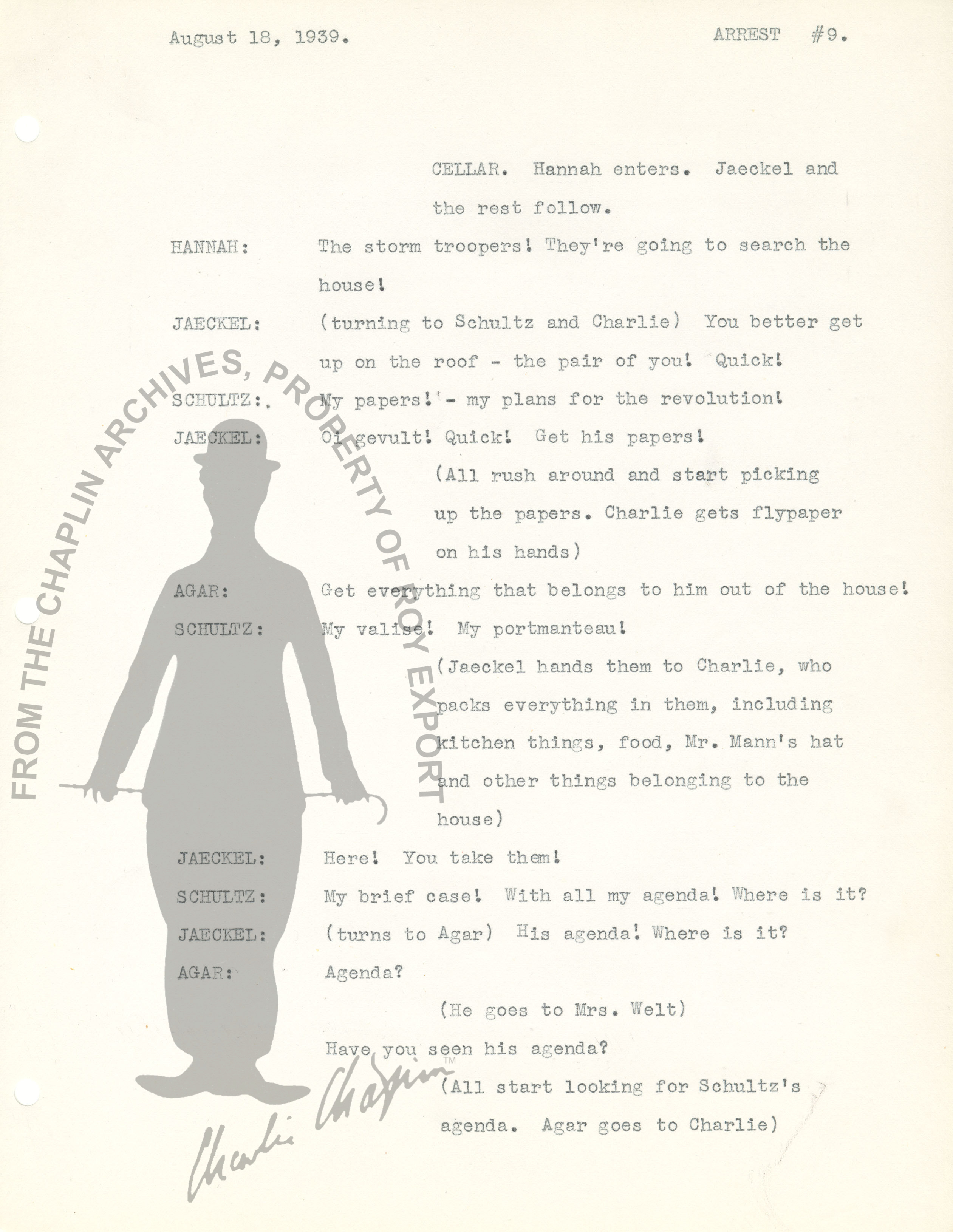 August 18, 1939.	ARREST #9.

CELLAR. Hannah enters. Jaeckel and the rest follow.

HANNAH: The storm troopers! They're going to search the house!

JAECKEL: (turning to Schultz and Charlie) You better get up on the roof - the pair of you! Quick!

SCHULTZ: My papers! - my plans for the revolution!

JAECKEL: Oi gevult! Quick! Get his papers!

(All rush around and start picking up the papers. Charlie gets flypaper on his hands)

AGAR: Get everything that belongs to him out of the house!

SCHULTZ: My valise! My portmanteau!

(Jaeckel hands them to Charlie, who packs everything in them, including kitchen things, food, Mr. Mann's hat and other things belonging to the house)

JAECKEL: Here! You take them!

SCHULTZ: My brief case! With all my agenda! Where is it?

JAECKEL: (turns to Agar) His agenda! Where is it?

AGAR: Agenda?

(He goes to Mrs. Welt)

Have you seen his agenda?

(All start looking for Schultz's agenda. Agar goes to Charlie)

FROM THE CHAPLIN ARCHIVES, PROPERTY OF ROY EXPORT

Charlie Chaplin™